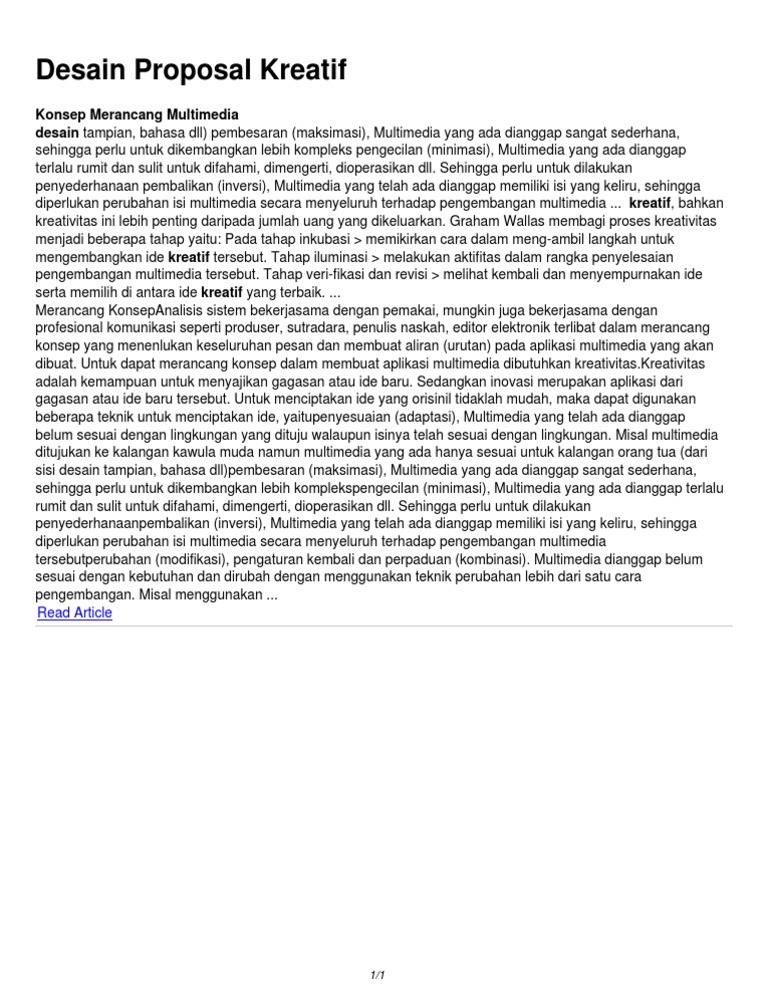 Desain Proposal Kreatif

Konsep Merancang Multimedia
desain tampian, bahasa dll) pembesaran (maksimasi), Multimedia yang ada dianggap sangat sederhana, sehingga perlu untuk dikembangkan lebih kompleks pengecilan (minimasi), Multimedia yang ada dianggap terlalu rumit dan sulit untuk difahami, dimengerti, dioperasikan dll. Sehingga perlu untuk dilakukan penyederhanaan pembalikan (inversi), Multimedia yang telah ada dianggap memiliki isi yang keliru, sehingga diperlukan perubahan isi multimedia secara menyeluruh terhadap pengembangan multimedia ... kreatif, bahkan kreativitas ini lebih penting daripada jumlah uang yang dikeluarkan. Graham Wallas membagi proses kreativitas menjadi beberapa tahap yaitu: Pada tahap inkubasi > memikirkan cara dalam meng-ambil langkah untuk mengembangkan ide kreatif tersebut. Tahap iluminasi > melakukan aktifitas dalam rangka penyelesaian pengembangan multimedia tersebut. Tahap veri-fikasi dan revisi > melihat kembali dan menyempurnakan ide serta memilih di antara ide kreatif yang terbaik. ...
Merancang KonsepAnalisis sistem bekerjasama dengan pemakai, mungkin juga bekerjasama dengan profesional komunikasi seperti produser, sutradara, penulis naskah, editor elektronik terlibat dalam merancang konsep yang menenlukan keseluruhan pesan dan membuat aliran (urutan) pada aplikasi multimedia yang akan dibuat. Untuk dapat merancang konsep dalam membuat aplikasi multimedia dibutuhkan kreativitas.Kreativitas adalah kemampuan untuk menyajikan gagasan atau ide baru. Sedangkan inovasi merupakan aplikasi dari gagasan atau ide baru tersebut. Untuk menciptakan ide yang orisinil tidaklah mudah, maka dapat digunakan beberapa teknik untuk menciptakan ide, yaitupenyesuaian (adaptasi), Multimedia yang telah ada dianggap belum sesuai dengan lingkungan yang dituju walaupun isinya telah sesuai dengan lingkungan. Misal multimedia ditujukan ke kalangan kawula muda namun multimedia yang ada hanya sesuai untuk kalangan orang tua (dari sisi desain tampian, bahasa dll)pembesaran (maksimasi), Multimedia yang ada dianggap sangat sederhana, sehingga perlu untuk dikembangkan lebih komplekspengecilan (minimasi), Multimedia yang ada dianggap terlalu rumit dan sulit untuk difahami, dimengerti, dioperasikan dll. Sehingga perlu untuk dilakukan penyederhanaanpembalikan (inversi), Multimedia yang telah ada dianggap memiliki isi yang keliru, sehingga diperlukan perubahan isi multimedia secara menyeluruh terhadap pengembangan multimedia tersebutperubahan (modifikasi), pengaturan kembali dan perpaduan (kombinasi). Multimedia dianggap belum sesuai dengan kebutuhan dan dirubah dengan menggunakan teknik perubahan lebih dari satu cara pengembangan. Misal menggunakan ...
Read Article

1/1